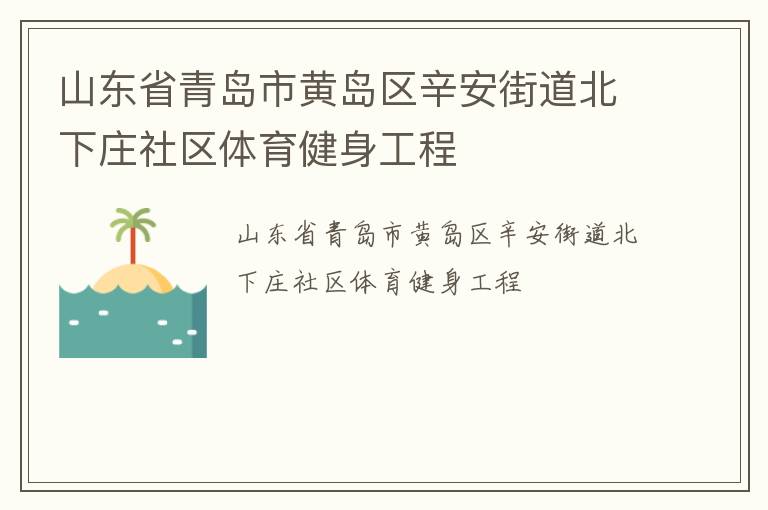 山东省青岛市黄岛区辛安街道北下庄社区体育健身工程

山东省青岛市黄岛区辛安街道北下庄社区体育健身工程